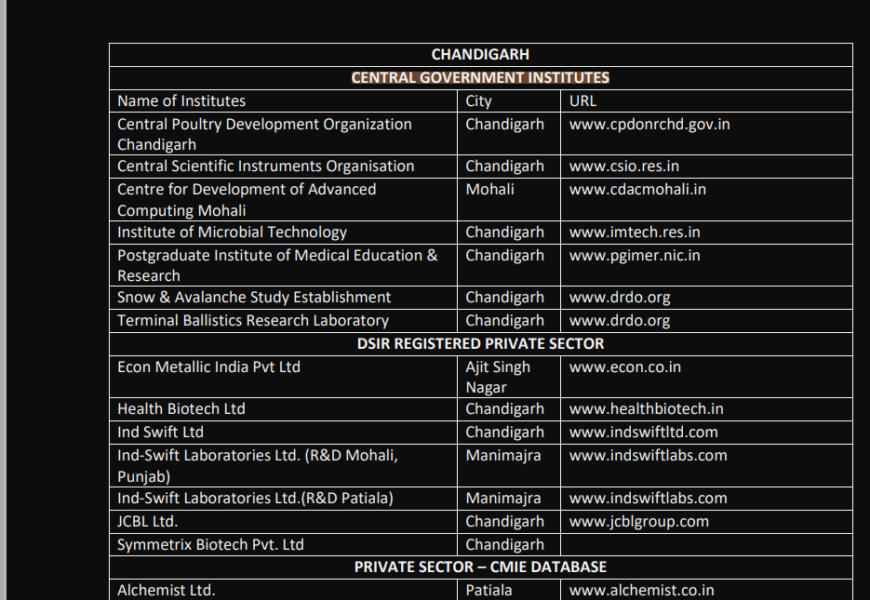 | CHANDIGARH | | |
|---|---|---|
| CENTRAL GOVERNMENT INSTITUTES | | |
| Name of Institutes | City | URL |
| Central Poultry Development Organization Chandigarh | Chandigarh | www.cpdonrchd.gov.in |
| Central Scientific Instruments Organisation | Chandigarh | www.csio.res.in |
| Centre for Development of Advanced Computing Mohali | Mohali | www.cdacmohali.in |
| Institute of Microbial Technology | Chandigarh | www.imtech.res.in |
| Postgraduate Institute of Medical Education & Research | Chandigarh | www.pgimer.nic.in |
| Snow & Avalanche Study Establishment | Chandigarh | www.drdo.org |
| Terminal Ballistics Research Laboratory | Chandigarh | www.drdo.org |
| DSIR REGISTERED PRIVATE SECTOR | | |
| Econ Metallic India Pvt Ltd | Ajit Singh Nagar | www.econ.co.in |
| Health Biotech Ltd | Chandigarh | www.healthbiotech.in |
| Ind Swift Ltd | Chandigarh | www.indswiftltd.com |
| Ind-Swift Laboratories Ltd. (R&D Mohali, Punjab) | Manimajra | www.indswiftlabs.com |
| Ind-Swift Laboratories Ltd.(R&D Patiala) | Manimajra | www.indswiftlabs.com |
| JCBL Ltd. | Chandigarh | www.jcblgroup.com |
| Symmetrix Biotech Pvt. Ltd | Chandigarh | |
| PRIVATE SECTOR – CMIE DATABASE | | |
| Alchemist Ltd. | Patiala | www.alchemist.co.in |